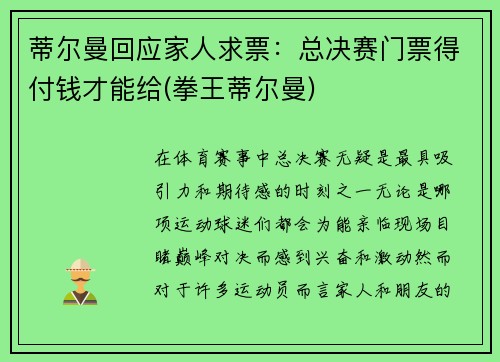 蒂尔曼回应家人求票：总决赛门票得付钱才能给(拳王蒂尔曼)

在体育赛事中总决赛无疑是最具吸引力和期待感的时刻之一无论是哪项运动球迷们都会为能亲临现场目睹巅峰对决而感到兴奋和激动然而对于许多运动员而言家人和朋友的